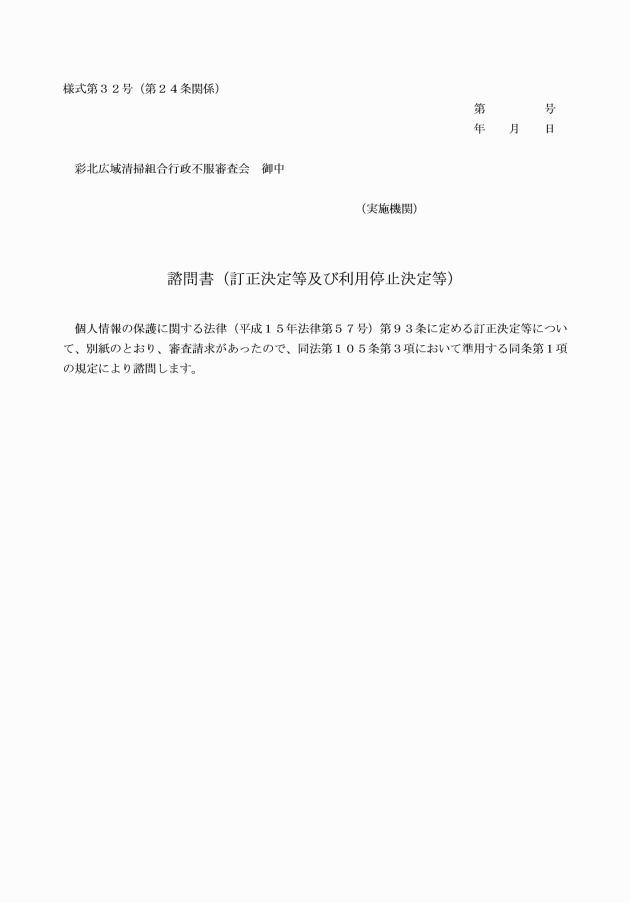 様式第３２号（第２４条関係）

第　　　　号
年　　月　　日

彩北広域清掃組合行政不服審査会　御中

（実施機関）

諮問書（訂正決定等及び利用停止決定等）

個人情報の保護に関する法律（平成１５年法律第５７号）第９３条に定める訂正決定等について、別紙のとおり、審査請求があったので、同法第１０５条第３項において準用する同条第１項の規定により諮問します。